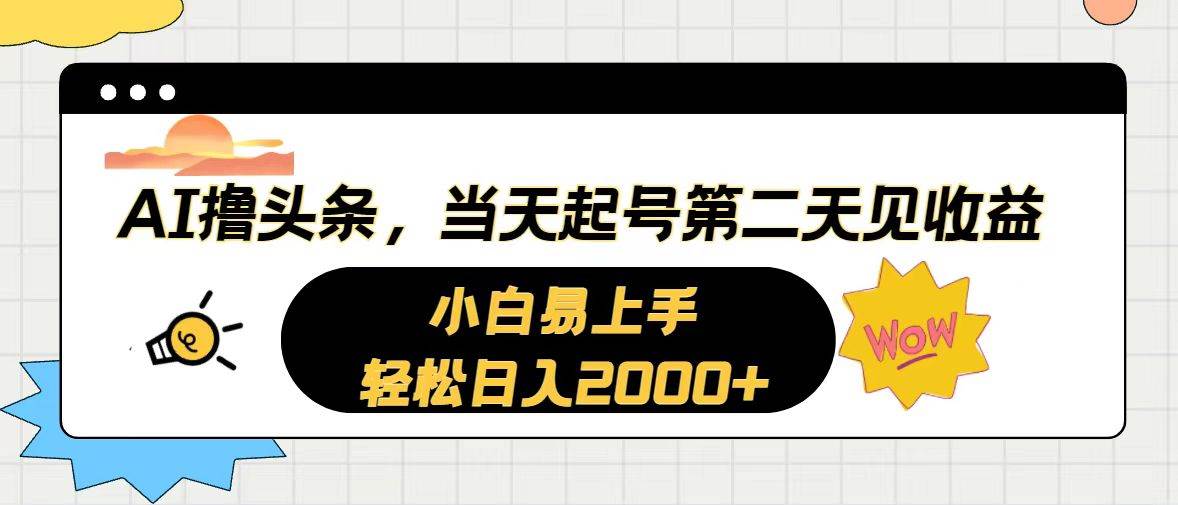 AI撸头条，当天起号第二天见收益

小白易上手
轻松日入2000+

WOW